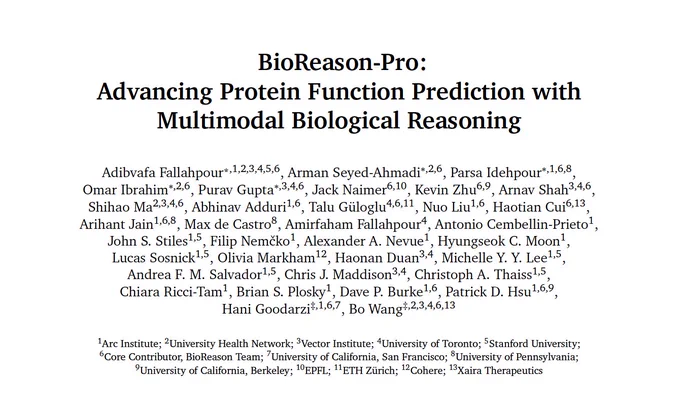 BioReason-Pro:
Advancing Protein Function Prediction with
Multimodal Biological Reasoning

Adibvafa Fallahpour$^{*,1,2,3,4,5,6}$, Arman Seyed-Ahmadi$^{*,2,6}$, Parsa Idehpour$^{*,1,6,8}$, Omar Ibrahim$^{*,2,6}$, Purav Gupta$^{*,3,4,6}$, Jack Naimer$^{6,10}$, Kevin Zhu$^{6,9}$, Arnav Shah$^{3,4,6}$, Shihao Ma$^{2,3,4,6}$, Abhinav Adduri$^{1,6}$, Talu Güloglu$^{4,6,11}$, Nuo Liu$^{1,6}$, Haotian Cui$^{6,13}$, Arihant Jain$^{1,6,8}$, Max de Castro$^{8}$, Amirfaham Fallahpour$^{4}$, Antonio Cembellin-Prieto$^{1}$, John S. Stiles$^{1,5}$, Filip Nemčko$^{1}$, Alexander A. Nevue$^{1}$, Hyungseok C. Moon$^{1}$, Lucas Sosnick$^{1,5}$, Olivia Markham$^{12}$, Haonan Duan$^{3,4}$, Michelle Y. Y. Lee$^{1,5}$, Andrea F. M. Salvador$^{1,5}$, Chris J. Maddison$^{3,4}$, Christoph A. Thaiss$^{1,5}$, Chiara Ricci-Tam$^{1}$, Brian S. Plosky$^{1}$, Dave P. Burke$^{1,6}$, Patrick D. Hsu$^{1,6,9}$, Hani Goodarzi$^{‡,1,6,7}$, Bo Wang$^{‡,2,3,4,6,13}$

$^{1}$Arc Institute; $^{2}$University Health Network; $^{3}$Vector Institute; $^{4}$University of Toronto; $^{5}$Stanford University; $^{6}$Core Contributor, BioReason Team; $^{7}$University of California, San Francisco; $^{8}$University of Pennsylvania; $^{9}$University of California, Berkeley; $^{10}$EPFL; $^{11}$ETH Zürich; $^{12}$Cohere; $^{13}$Xaira Therapeutics